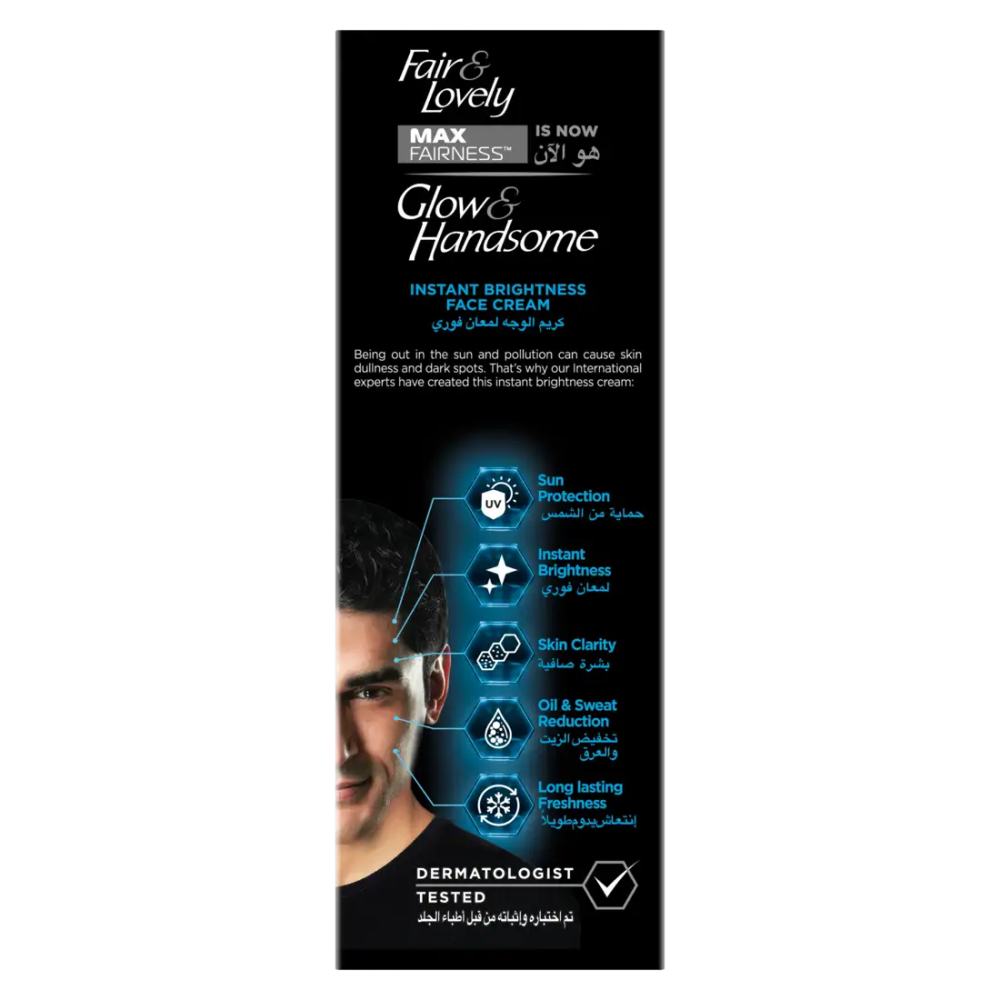 Fair & Lovely
MAX FAIRNESS™
IS NOW
هو الآن
Glow & Handsome

INSTANT BRIGHTNESS
FACE CREAM
كريم الوجه لمعان فوري

Being out in the sun and pollution can cause skin dullness and dark spots. That's why our International experts have created this instant brightness cream:

UV
Sun Protection
حماية من الشمس

Instant Brightness
لمعان فوري

Skin Clarity
بشرة صافية

Oil & Sweat Reduction
تخفيض الزيت والعرق

Long lasting Freshness
إنتعاش يدوم طويلاً

DERMATOLOGIST TESTED
تم اختباره وإثباته من قبل أطباء الجلد